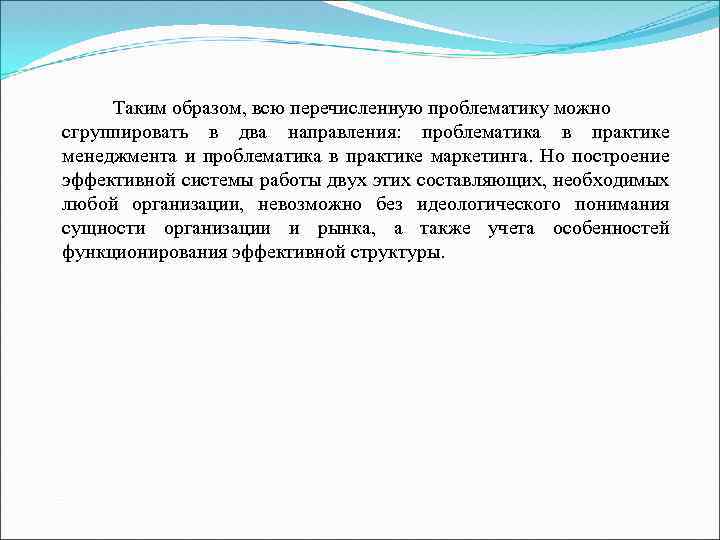 Таким образом, всю перечисленную проблематику можно сгруппировать в два направления: проблематика в практике менеджмента и проблематика в практике маркетинга. Но построение эффективной системы работы двух этих составляющих, необходимых любой организации, невозможно без идеологического понимания сущности организации и рынка, а также учета особенностей функционирования эффективной структуры.